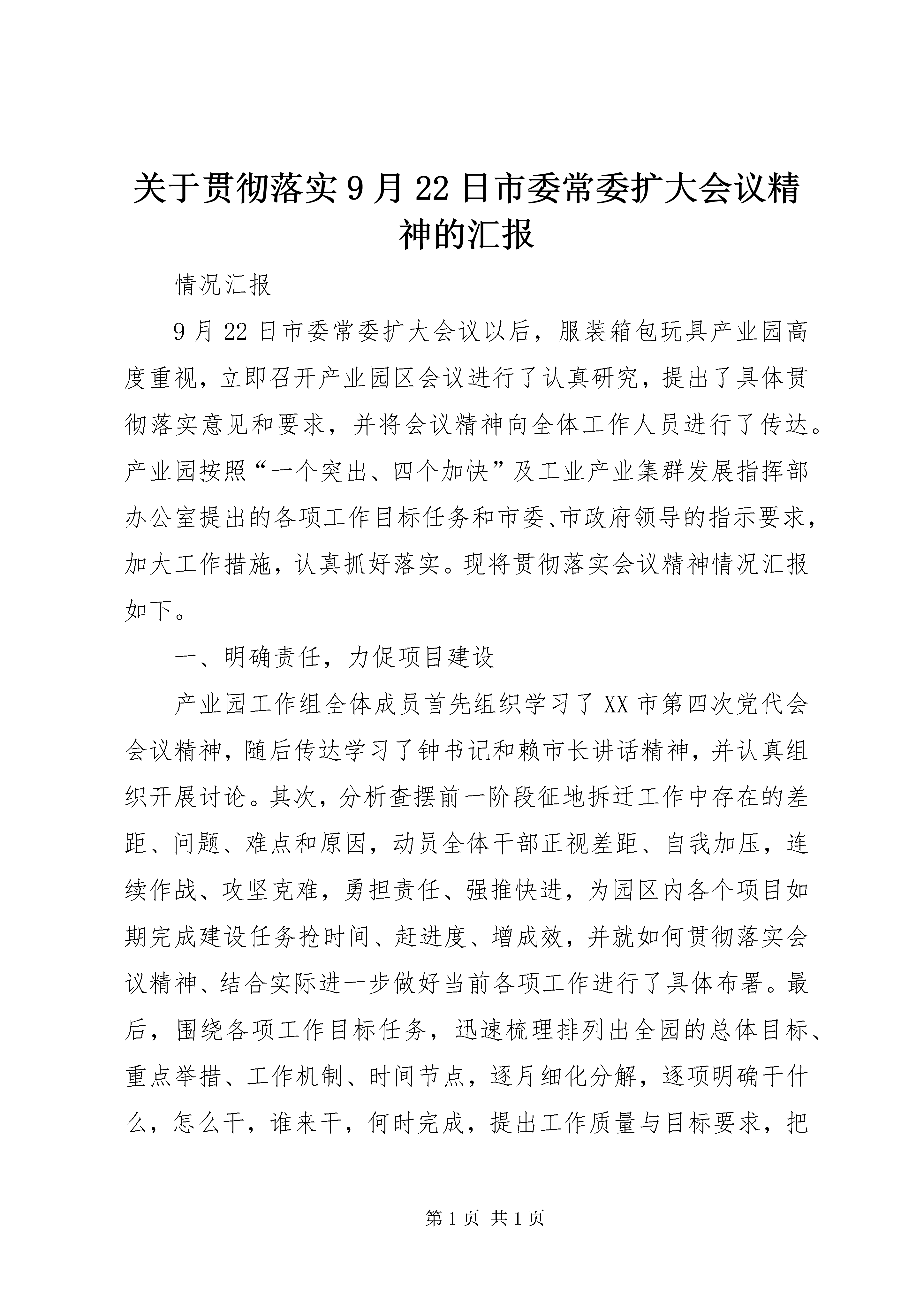 关于贯彻落实9月22日市委常委扩大会议精神的汇报

情况汇报

9月22日市委常委扩大会议以后，服装箱包玩具产业园高度重视，立即召开产业园区会议进行了认真研究，提出了具体贯彻落实意见和要求，并将会议精神向全体工作人员进行了传达。产业园按照“一个突出、四个加快”及工业产业集群发展指挥部办公室提出的各项工作目标任务和市委、市政府领导的指示要求，加大工作措施，认真抓好落实。现将贯彻落实会议精神情况汇报如下。

一、明确责任，力促项目建设

产业园工作组全体成员首先组织学习了XX市第四次党代会会议精神，随后传达学习了钟书记和赖市长讲话精神，并认真组织开展讨论。其次，分析查摆前一阶段征地拆迁工作中存在的差距、问题、难点和原因，动员全体干部正视差距、自我加压，连续作战、攻坚克难，勇担责任、强推快进，为园区内各个项目如期完成建设任务抢时间、赶进度、增成效，并就如何贯彻落实会议精神、结合实际进一步做好当前各项工作进行了具体布署。最后，围绕各项工作目标任务，迅速梳理排列出全园的总体目标、重点举措、工作机制、时间节点，逐月细化分解，逐项明确干什么，怎么干，谁来干，何时完成，提出工作质量与目标要求，把

第1页 共1页